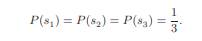 $P(s_1) = P(s_2) = P(s_3) = \frac{1}{3}.$